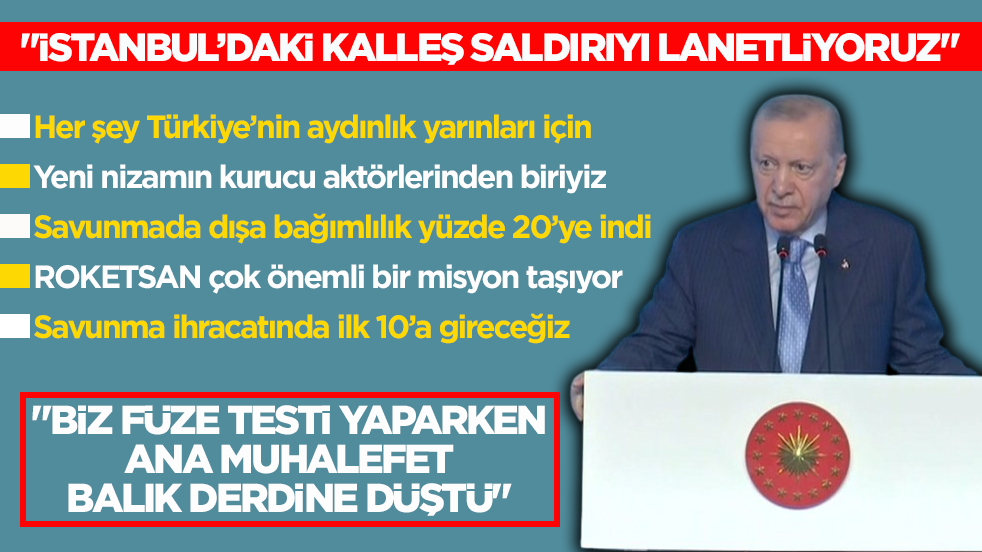 "İSTANBUL'DAKİ KALLEŞ SALDIRIYI LANETLİYORUZ"

Her şey Türkiye'nin aydınlık yarınları için

Yeni nizamın kurucu aktörlerinden biriyiz

Savunmada dışa bağımlılık yüzde 20'ye indi

ROKETSAN çok önemli bir misyon taşıyor

Savunma ihracatında ilk 10'a gireceğiz

"BİZ FÜZE TESTİ YAPARKEN ANA MUHALEFET BALIK DERDİNE DÜŞTÜ"